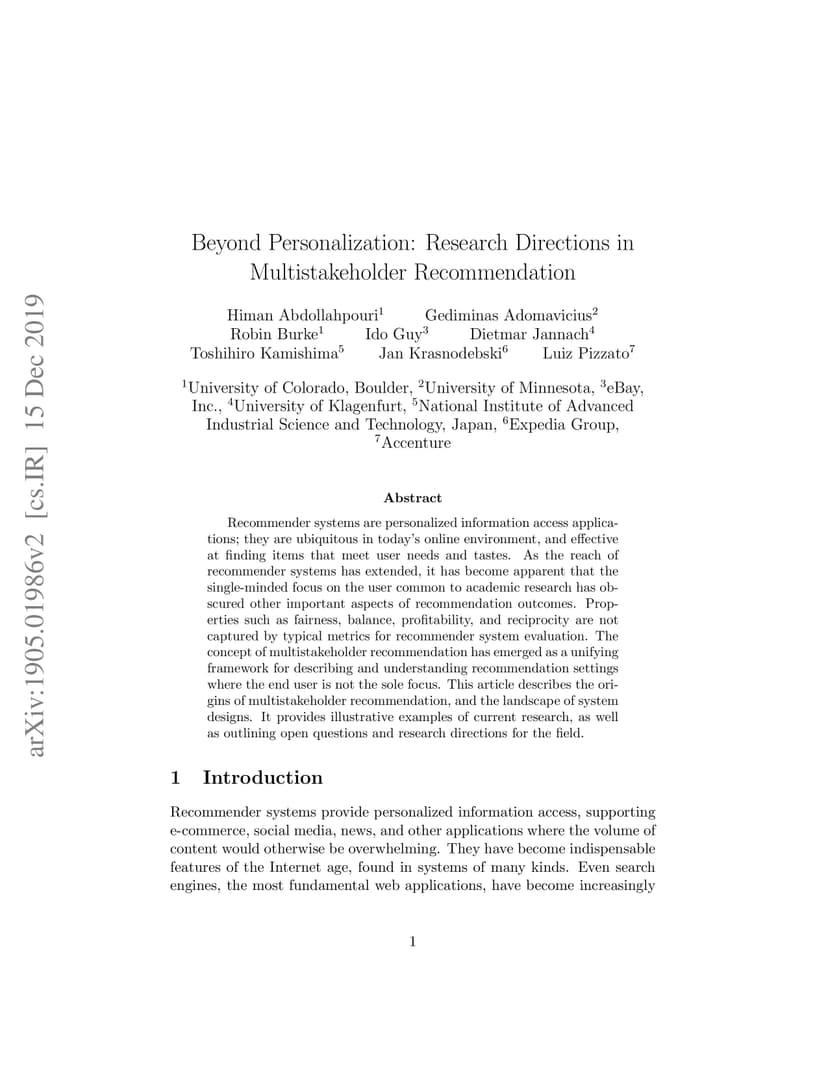 arXiv:1905.01986v2 [cs.IR] 15 Dec 2019

Beyond Personalization: Research Directions in Multistakeholder Recommendation

Himan Abdollahpouri$^1$ Gediminas Adomavicius$^2$ Robin Burke$^1$ Ido Guy$^3$ Dietmar Jannach$^4$ Toshihiro Kamishima$^5$ Jan Krasnodebski$^6$ Luiz Pizzato$^7$

$^1$University of Colorado, Boulder, $^2$University of Minnesota, $^3$eBay, Inc., $^4$University of Klagenfurt, $^5$National Institute of Advanced Industrial Science and Technology, Japan, $^6$Expedia Group, $^7$Accenture

Abstract

Recommender systems are personalized information access applications; they are ubiquitous in today's online environment, and effective at finding items that meet user needs and tastes. As the reach of recommender systems has extended, it has become apparent that the single-minded focus on the user common to academic research has obscured other important aspects of recommendation outcomes. Properties such as fairness, balance, profitability, and reciprocity are not captured by typical metrics for recommender system evaluation. The concept of multistakeholder recommendation has emerged as a unifying framework for describing and understanding recommendation settings where the end user is not the sole focus. This article describes the origins of multistakeholder recommendation, and the landscape of system designs. It provides illustrative examples of current research, as well as outlining open questions and research directions for the field.

1 Introduction

Recommender systems provide personalized information access, supporting e-commerce, social media, news, and other applications where the volume of content would otherwise be overwhelming. They have become indispensable features of the Internet age, found in systems of many kinds. Even search engines, the most fundamental web applications, have become increasingly

1